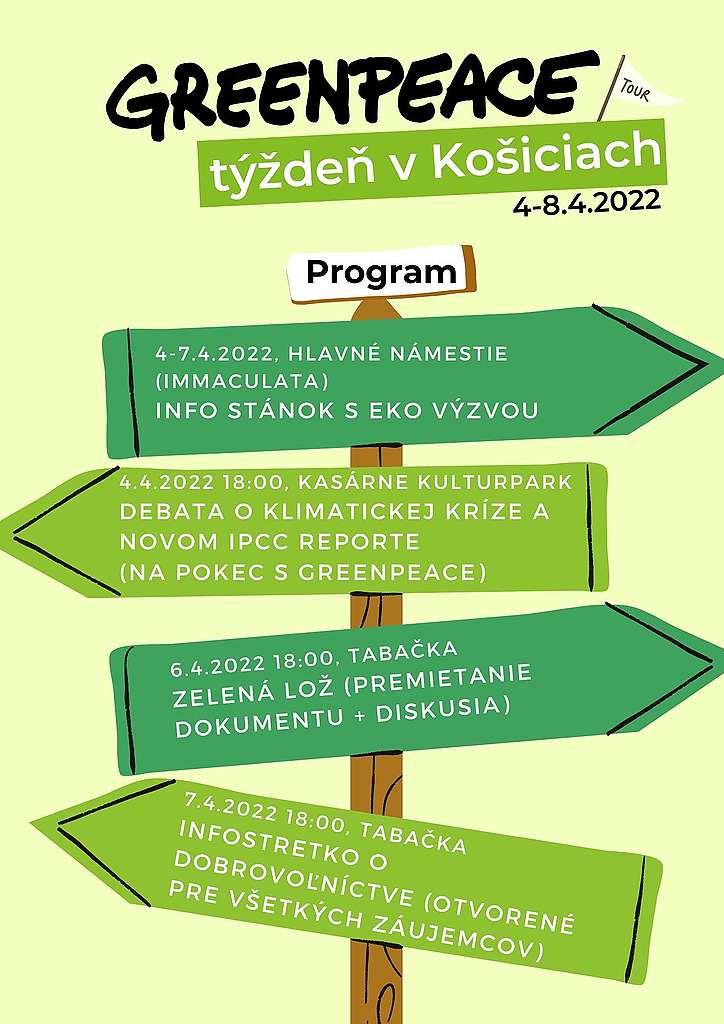 GREENPEACE

TOUR

týždeň v Košiciach

4-8.4.2022

Program

4-7.4.2022, HLAVNÉ NÁMESTIE (IMMACULATA)
INFO STÁNOK S EKO VÝZVOU

4.4.2022 18:00, KASÁRNE KULTURPARK
DEBATA O KLIMATICKEJ KRÍZE A NOVOM IPCC REPORTE (NA POKEC S GREENPEACE)

6.4.2022 18:00, TABAČKA
ZELENÁ LOŽ (PREMIETANIE DOKUMENTU + DISKUSIA)

7.4.2022 18:00, TABAČKA
INFOSTRETKO O DOBROVOĽNÍCTVE (OTVORENÉ PRE VŠETKÝCH ZÁUJEMCOV)